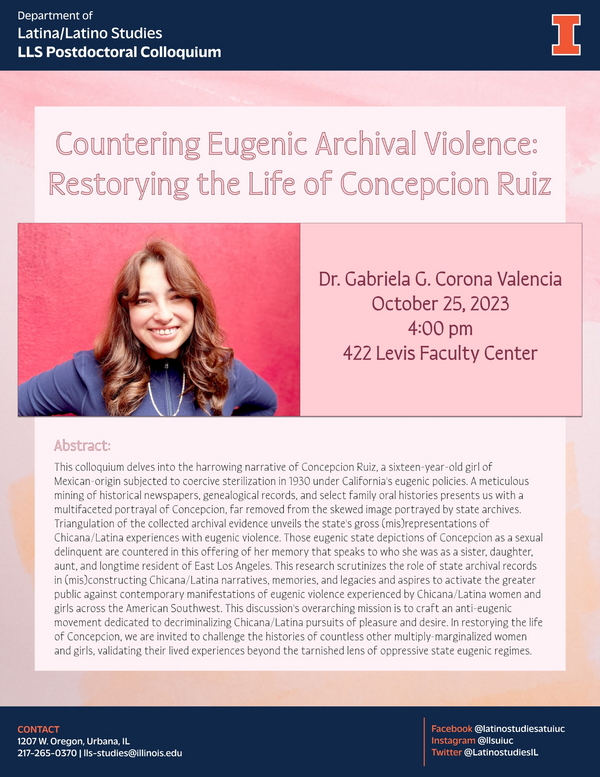 Department of
Latina/Latino Studies
LLS Postdoctoral Colloquium

I

Countering Eugenic Archival Violence: Restorying the Life of Concepcion Ruiz

Dr. Gabriela G. Corona Valencia
October 25, 2023
4:00 pm
422 Levis Faculty Center

Abstract:

This colloquium delves into the harrowing narrative of Concepcion Ruiz, a sixteen-year-old girl of Mexican-origin subjected to coercive sterilization in 1930 under California's eugenic policies. A meticulous mining of historical newspapers, genealogical records, and select family oral histories presents us with a multifaceted portrayal of Concepcion, far removed from the skewed image portrayed by state archives. Triangulation of the collected archival evidence unveils the state's gross (mis)representations of Chicana/Latina experiences with eugenic violence. Those eugenic state depictions of Concepcion as a sexual delinquent are countered in this offering of her memory that speaks to who she was as a sister, daughter, aunt, and longtime resident of East Los Angeles. This research scrutinizes the role of state archival records in (mis)constructing Chicana/Latina narratives, memories, and legacies and aspires to activate the greater public against contemporary manifestations of eugenic violence experienced by Chicana/Latina women and girls across the American Southwest. This discussion's overarching mission is to craft an anti-eugenic movement dedicated to decriminalizing Chicana/Latina pursuits of pleasure and desire. In restorying the life of Concepcion, we are invited to challenge the histories of countless other multiply-marginalized women and girls, validating their lived experiences beyond the tarnished lens of oppressive state eugenic regimes.

CONTACT
1207 W. Oregon, Urbana, IL
217-265-0370 | lls-studies@illinois.edu

Facebook @latinostudiesatuiuc
Instagram @llsuiuc
Twitter @LatinostudiesIL